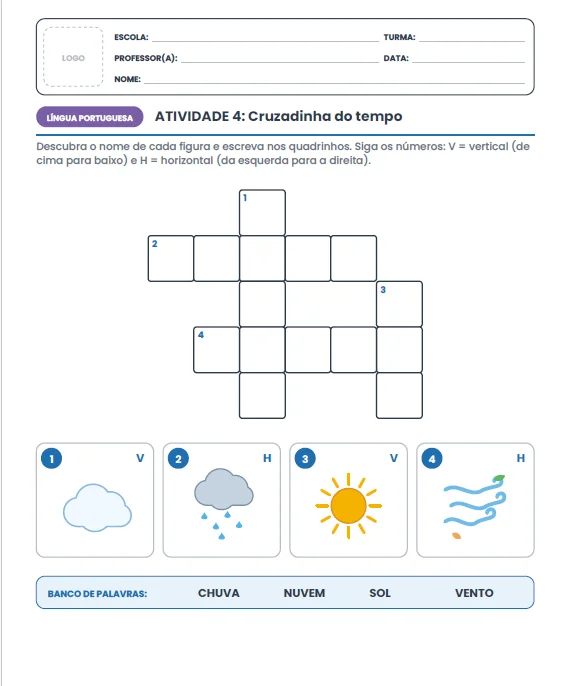 LOGO

ESCOLA: ____ TURMA: ____

PROFESSOR(A): ____ DATA: ____

NOME: ____

LÍNGUA PORTUGUESA

ATIVIDADE 4: Cruzadinha do tempo

Descubra o nome de cada figura e escreva nos quadrinhos. Siga os números: V = vertical (de cima para baixo) e H = horizontal (da esquerda para a direita).

1

2

3

4

1 V

2 H

3 V

4 H

BANCO DE PALAVRAS: CHUVA NUVEM SOL VENTO